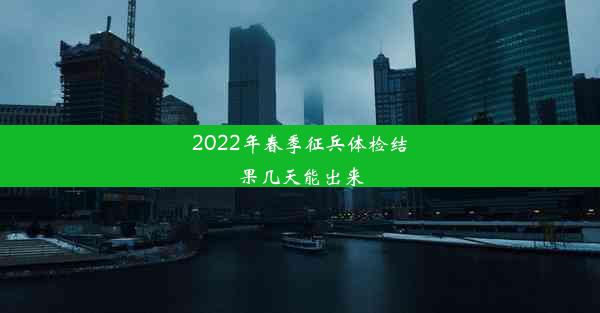 2022年春季征兵体检结果几天能出来